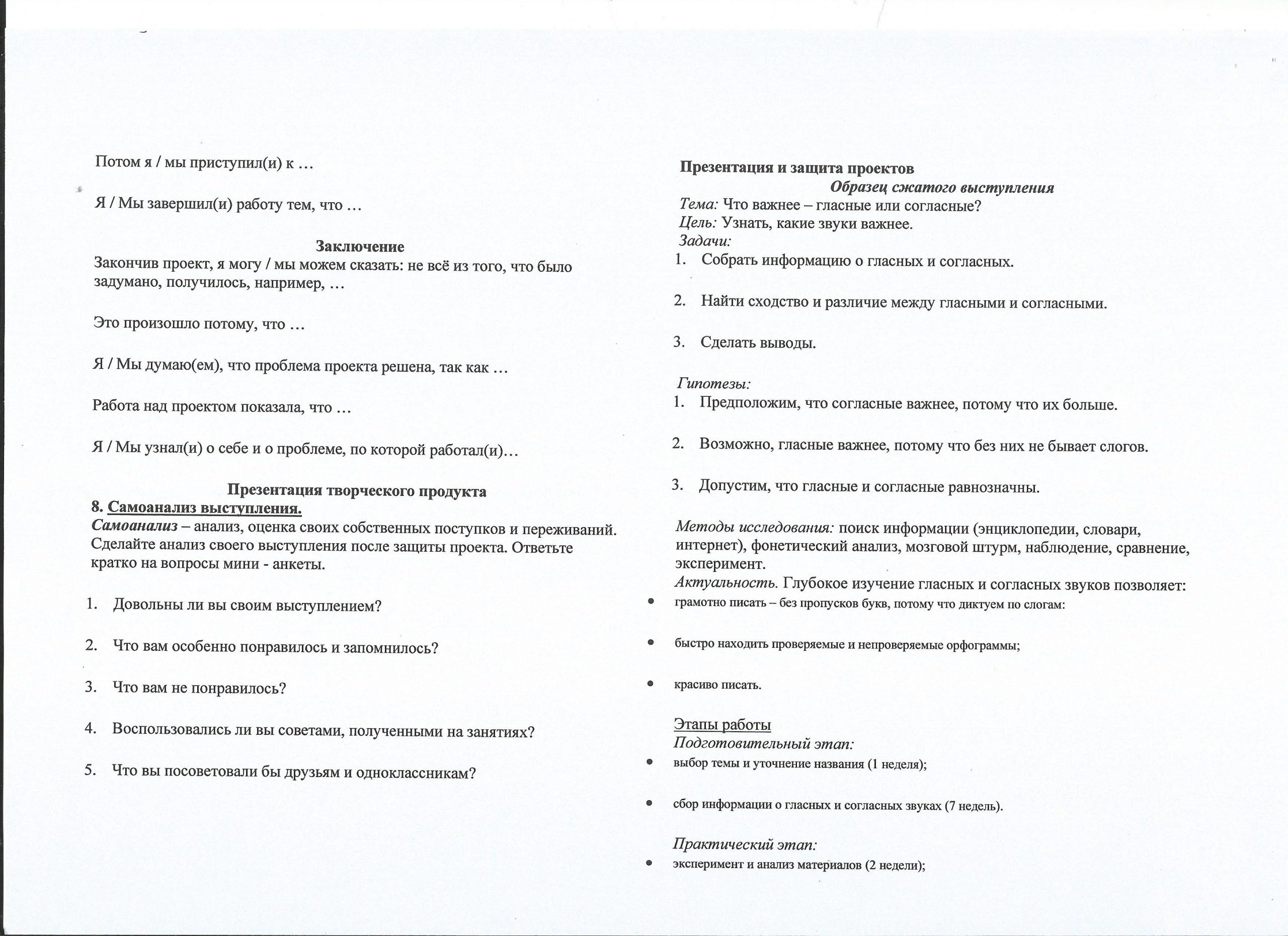 Потом я / мы приступил(и) к …

Я / Мы завершил(и) работу тем, что …

Заключение
Закончив проект, я могу / мы можем сказать: не всё из того, что было задумано, получилось, например, …

Это произошло потому, что …

Я / Мы думаю(ем), что проблема проекта решена, так как …

Работа над проектом показала, что …

Я / Мы узнал(и) о себе и о проблеме, по которой работал(и)…

Презентация творческого продукта
8. Самоанализ выступления.
Самоанализ – анализ, оценка своих собственных поступков и переживаний. Сделайте анализ своего выступления после защиты проекта. Ответьте кратко на вопросы мини - анкеты.

1. Довольны ли вы своим выступлением?

2. Что вам особенно понравилось и запомнилось?

3. Что вам не понравилось?

4. Воспользовались ли вы советами, полученными на занятиях?

5. Что вы посоветовали бы друзьям и одноклассникам?

Презентация и защита проектов
Образец сжатого выступления
Тема: Что важнее – гласные или согласные?
Цель: Узнать, какие звуки важнее.
Задачи:
1. Собрать информацию о гласных и согласных.

2. Найти сходство и различие между гласными и согласными.

3. Сделать выводы.

Гипотезы:
1. Предположим, что согласные важнее, потому что их больше.

2. Возможно, гласные важнее, потому что без них не бывает слогов.

3. Допустим, что гласные и согласные равнозначны.

Методы исследования: поиск информации (энциклопедии, словари, интернет), фонетический анализ, мозговой штурм, наблюдение, сравнение, эксперимент.
Актуальность. Глубокое изучение гласных и согласных звуков позволяет:
• грамотно писать – без пропусков букв, потому что диктуем по слогам:

• быстро находить проверяемые и непроверяемые орфограммы;

• красиво писать.

Этапы работы
Подготовительный этап:
• выбор темы и уточнение названия (1 неделя);

• сбор информации о гласных и согласных звуках (7 недель).

Практический этап:
• эксперимент и анализ материалов (2 недели);